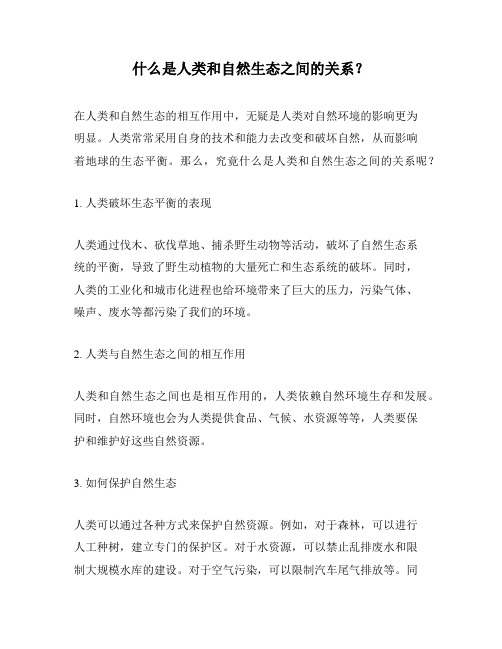 什么是人类和自然生态之间的关系？

在人类和自然生态的相互作用中，无疑是人类对自然环境的影响更为明显。人类常常采用自身的技术和能力去改变和破坏自然，从而影响着地球的生态平衡。那么，究竟什么是人类和自然生态之间的关系呢？

1. 人类破坏生态平衡的表现

人类通过伐木、砍伐草地、捕杀野生动物等活动，破坏了自然生态系统的平衡，导致了野生动植物的大量死亡和生态系统的破坏。同时，人类的工业化和城市化进程也给环境带来了巨大的压力，污染气体、噪声、废水等都污染了我们的环境。

2. 人类与自然生态之间的相互作用

人类和自然生态之间也是相互作用的，人类依赖自然环境生存和发展。同时，自然环境也会为人类提供食品、气候、水资源等等，人类要保护和维护好这些自然资源。

3. 如何保护自然生态

人类可以通过各种方式来保护自然资源。例如，对于森林，可以进行人工种树，建立专门的保护区。对于水资源，可以禁止乱排废水和限制大规模水库的建设。对于空气污染，可以限制汽车尾气排放等。同